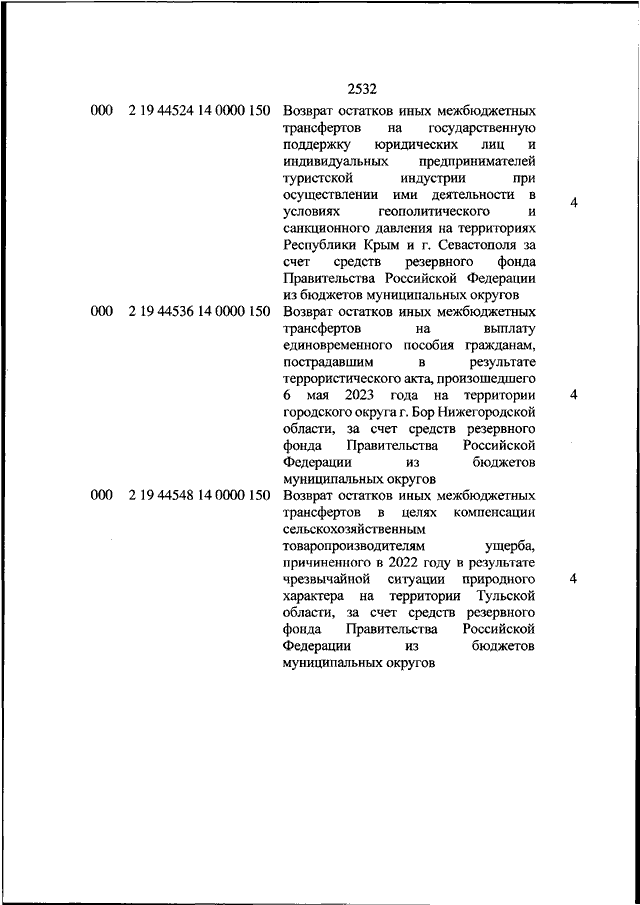 2532

| | | | |
|---|---|---|---|
| 000 | 2 19 44524 14 0000 150 | Возврат остатков иных межбюджетных трансфертов на государственную поддержку юридических лиц и индивидуальных предпринимателей туристской индустрии при осуществлении ими деятельности в условиях геополитического и санкционного давления на территориях Республики Крым и г. Севастополя за счет средств резервного фонда Правительства Российской Федерации из бюджетов муниципальных округов | 4 |
| 000 | 2 19 44536 14 0000 150 | Возврат остатков иных межбюджетных трансфертов на выплату единовременного пособия гражданам, пострадавшим в результате террористического акта, произошедшего 6 мая 2023 года на территории городского округа г. Бор Нижегородской области, за счет средств резервного фонда Правительства Российской Федерации из бюджетов муниципальных округов | 4 |
| 000 | 2 19 44548 14 0000 150 | Возврат остатков иных межбюджетных трансфертов в целях компенсации сельскохозяйственным товаропроизводителям ущерба, причиненного в 2022 году в результате чрезвычайной ситуации природного характера на территории Тульской области, за счет средств резервного фонда Правительства Российской Федерации из бюджетов муниципальных округов | 4 |